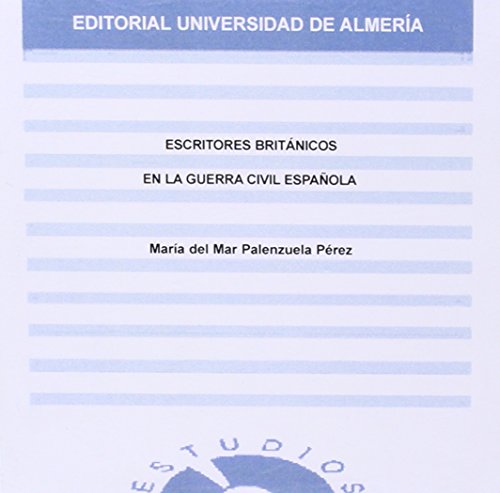 EDITORIAL UNIVERSIDAD DE ALMERÍA

ESCRITORES BRITÁNICOS

EN LA GUERRA CIVIL ESPAÑOLA

María del Mar Palenzuela Pérez

ESTUDIOS